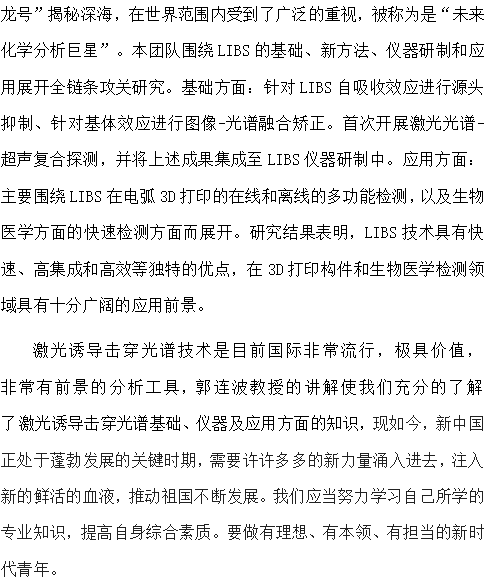 龙号”揭秘深海，在世界范围内受到了广泛的重视，被称为是“未来化学分析巨星”。本团队围绕 LIBS 的基础、新方法、仪器研制和应用展开全链条攻关研究。基础方面：针对 LIBS 自吸收效应进行源头抑制、针对基体效应进行图像-光谱融合矫正。首次开展激光光谱-超声复合探测，并将上述成果集成至 LIBS 仪器研制中。应用方面：主要围绕 LIBS 在电弧 3D 打印的在线和离线的多功能检测，以及生物医学方面的快速检测方面而展开。研究结果表明，LIBS 技术具有快速、高集成和高效等独特的优点，在 3D 打印构件和生物医学检测领域具有十分广阔的应用前景。

激光诱导击穿光谱技术是目前国际非常流行，极具价值，非常有前景的分析工具，郭连波教授的讲解使我们充分的了解了激光诱导击穿光谱基础、仪器及应用方面的知识，现如今，新中国正处于蓬勃发展的关键时期，需要许许多多的新力量涌入进去，注入新的鲜活的血液，推动祖国不断发展。我们应当努力学习自己所学的专业知识，提高自身综合素质。要做有理想、有本领、有担当的新时代青年。